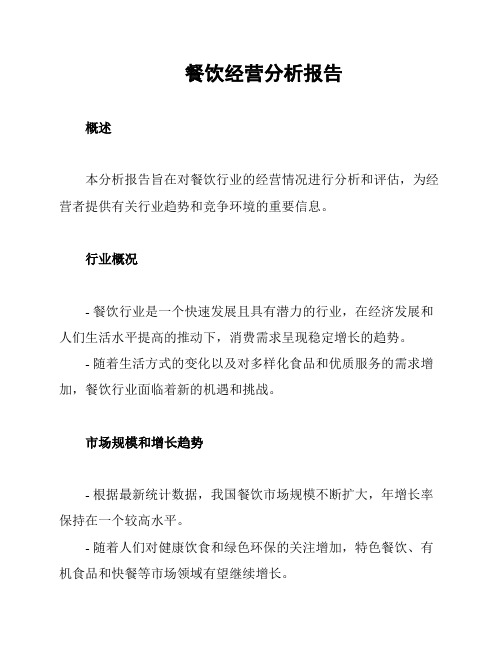 餐饮经营分析报告

概述

本分析报告旨在对餐饮行业的经营情况进行分析和评估，为经营者提供有关行业趋势和竞争环境的重要信息。

行业概况

- 餐饮行业是一个快速发展且具有潜力的行业，在经济发展和人们生活水平提高的推动下，消费需求呈现稳定增长的趋势。

- 随着生活方式的变化以及对多样化食品和优质服务的需求增加，餐饮行业面临着新的机遇和挑战。

市场规模和增长趋势

- 根据最新统计数据，我国餐饮市场规模不断扩大，年增长率保持在一个较高水平。

- 随着人们对健康饮食和绿色环保的关注增加，特色餐饮、有机食品和快餐等市场领域有望继续增长。